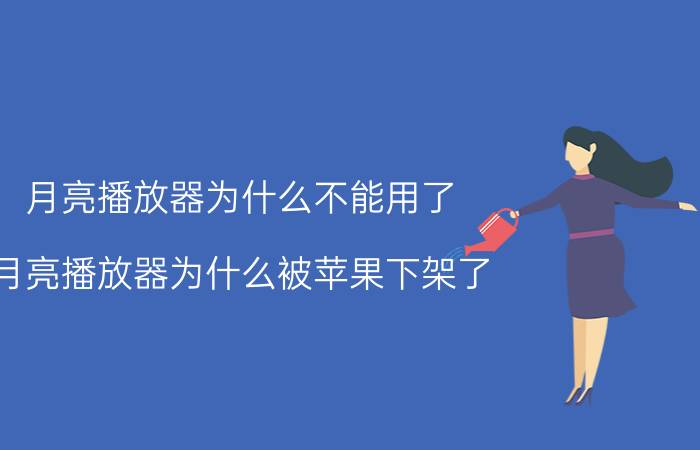 月亮播放器为什么不能用了

月亮播放器为什么被苹果下架了